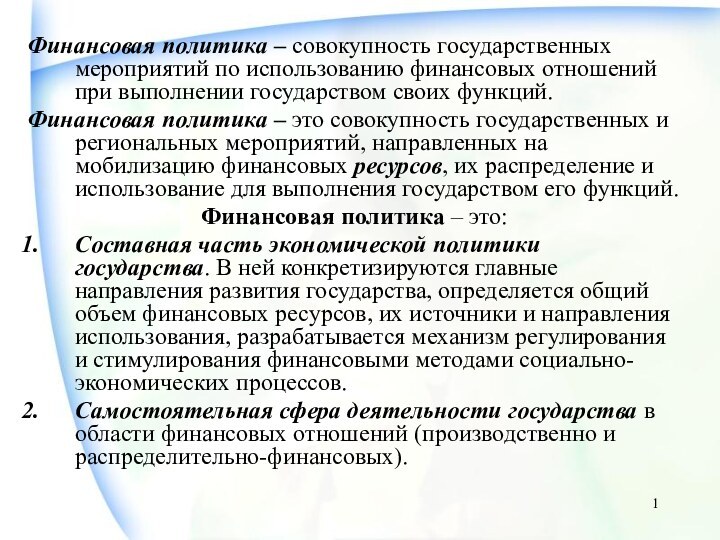 Финансовая политика – совокупность государственных мероприятий по использованию финансовых отношений при выполнении государством своих функций.

Финансовая политика – это совокупность государственных и региональных мероприятий, направленных на мобилизацию финансовых ресурсов, их распределение и использование для выполнения государством его функций.

Финансовая политика – это:

1. Составная часть экономической политики государства. В ней конкретизируются главные направления развития государства, определяется общий объем финансовых ресурсов, их источники и направления использования, разрабатывается механизм регулирования и стимулирования финансовыми методами социально-экономических процессов.

2. Самостоятельная сфера деятельности государства в области финансовых отношений (производственно и распределительно-финансовых).

1